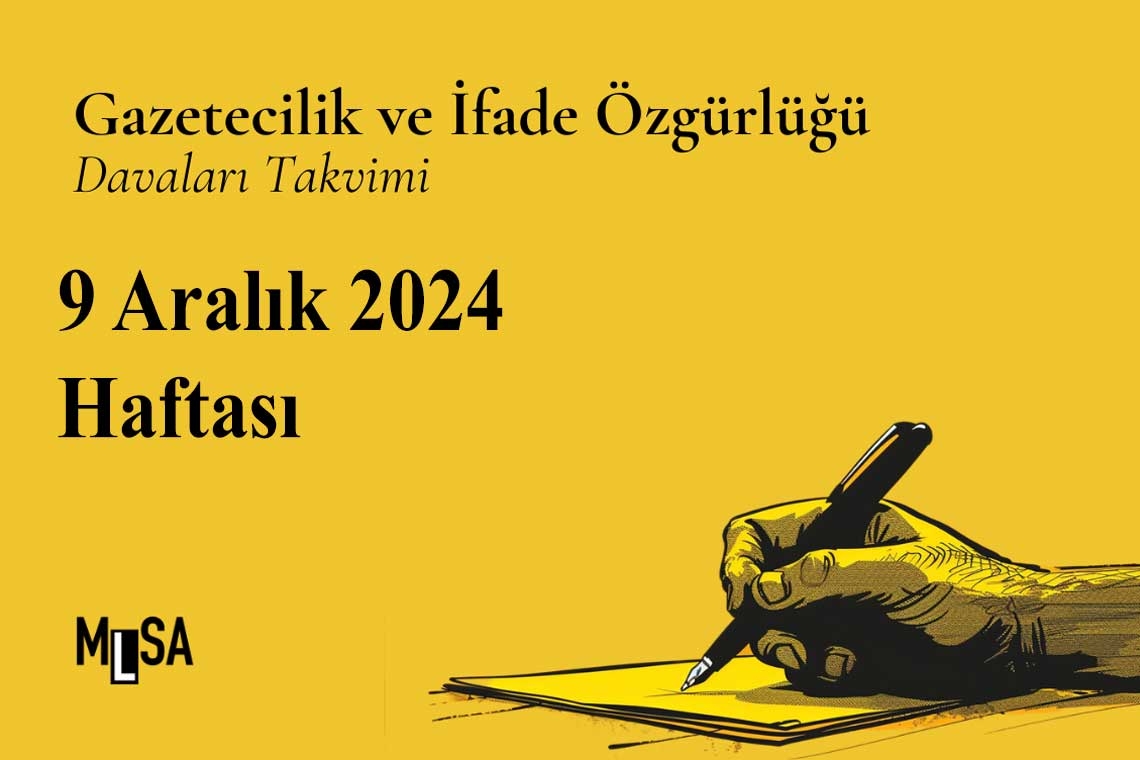 Gazetecilik ve İfade Özgürlüğü
Davaları Takvimi

9 Aralık 2024
Haftası

MLSA